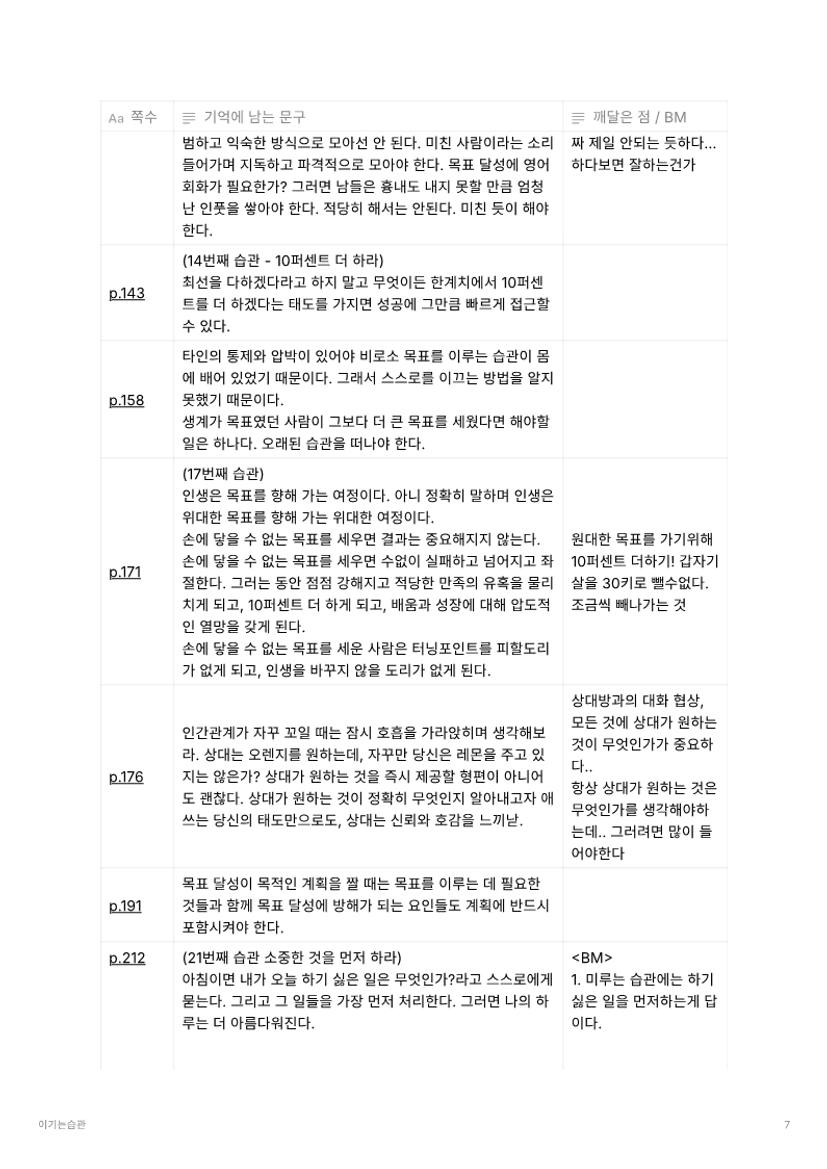 | Aa 쪽수 | 기억에 남는 문구 | 깨달은 점 / BM |
|---|---|---|
| | 범하고 익숙한 방식으로 모아선 안 된다. 미친 사람이라는 소리 들어가며 지독하고 파격적으로 모아야 한다. 목표 달성에 영어 회화가 필요한가? 그러면 남들은 흉내도 내지 못할 만큼 엄청난 인풋을 쌓아야 한다. 적당히 해서는 안된다. 미친 듯이 해야 한다. | 짜 제일 안되는 듯하다... 하다보면 잘하는건가 |
| p.143 | (14번째 습관 - 10퍼센트 더 하라) 최선을 다하겠다라고 하지 말고 무엇이든 한계치에서 10퍼센트를 더 하겠다는 태도를 가지면 성공에 그만큼 빠르게 접근할 수 있다. | |
| p.158 | 타인의 통제와 압박이 있어야 비로소 목표를 이루는 습관이 몸에 배어 있었기 때문이다. 그래서 스스로를 이끄는 방법을 알지 못했기 때문이다. 생계가 목표였던 사람이 그보다 더 큰 목표를 세웠다면 해야할 일은 하나다. 오래된 습관을 떠나야 한다. | |
| p.171 | (17번째 습관) 인생은 목표를 향해 가는 여정이다. 아니 정확히 말하며 인생은 위대한 목표를 향해 가는 위대한 여정이다. 손에 닿을 수 없는 목표를 세우면 결과는 중요해지지 않는다. 손에 닿을 수 없는 목표를 세우면 수없이 실패하고 넘어지고 좌절한다. 그러는 동안 점점 강해지고 적당한 만족의 유혹을 물리치게 되고, 10퍼센트 더 하게 되고, 배움과 성장에 대해 압도적인 열망을 갖게 된다. 손에 닿을 수 없는 목표를 세운 사람은 터닝포인트를 피할도리가 없게 되고, 인생을 바꾸지 않을 도리가 없게 된다. | 원대한 목표를 가기위해 10퍼센트 더하기! 갑자기 살을 30키로 뺄수없다. 조금씩 빼나가는 것 |
| p.176 | 인간관계가 자꾸 꼬일 때는 잠시 호흡을 가라앉히며 생각해보라. 상대는 오렌지를 원하는데, 자꾸만 당신은 레몬을 주고 있지는 않은가? 상대가 원하는 것을 즉시 제공할 형편이 아니어도 괜찮다. 상대가 원하는 것이 정확히 무엇인지 알아내고자 애쓰는 당신의 태도만으로도, 상대는 신뢰와 호감을 느끼낟. | 상대방과의 대화 협상, 모든 것에 상대가 원하는 것이 무엇인가가 중요하다.. 항상 상대가 원하는 것은 무엇인가를 생각해야하는데.. 그러려면 많이 들어야한다 |
| p.191 | 목표 달성이 목적인 계획을 짤 때는 목표를 이루는 데 필요한 것들과 함께 목표 달성에 방해가 되는 요인들도 계획에 반드시 포함시켜야 한다. | |
| p.212 | (21번째 습관 소중한 것을 먼저 하라) 아침이면 내가 오늘 하기 싫은 일은 무엇인가?라고 스스로에게 묻는다. 그리고 그 일들을 가장 먼저 처리한다. 그러면 나의 하루는 더 아름다워진다. | <BM> 1. 미루는 습관에는 하기 싫은 일을 먼저하는게 답이다. |

이기는습관

7